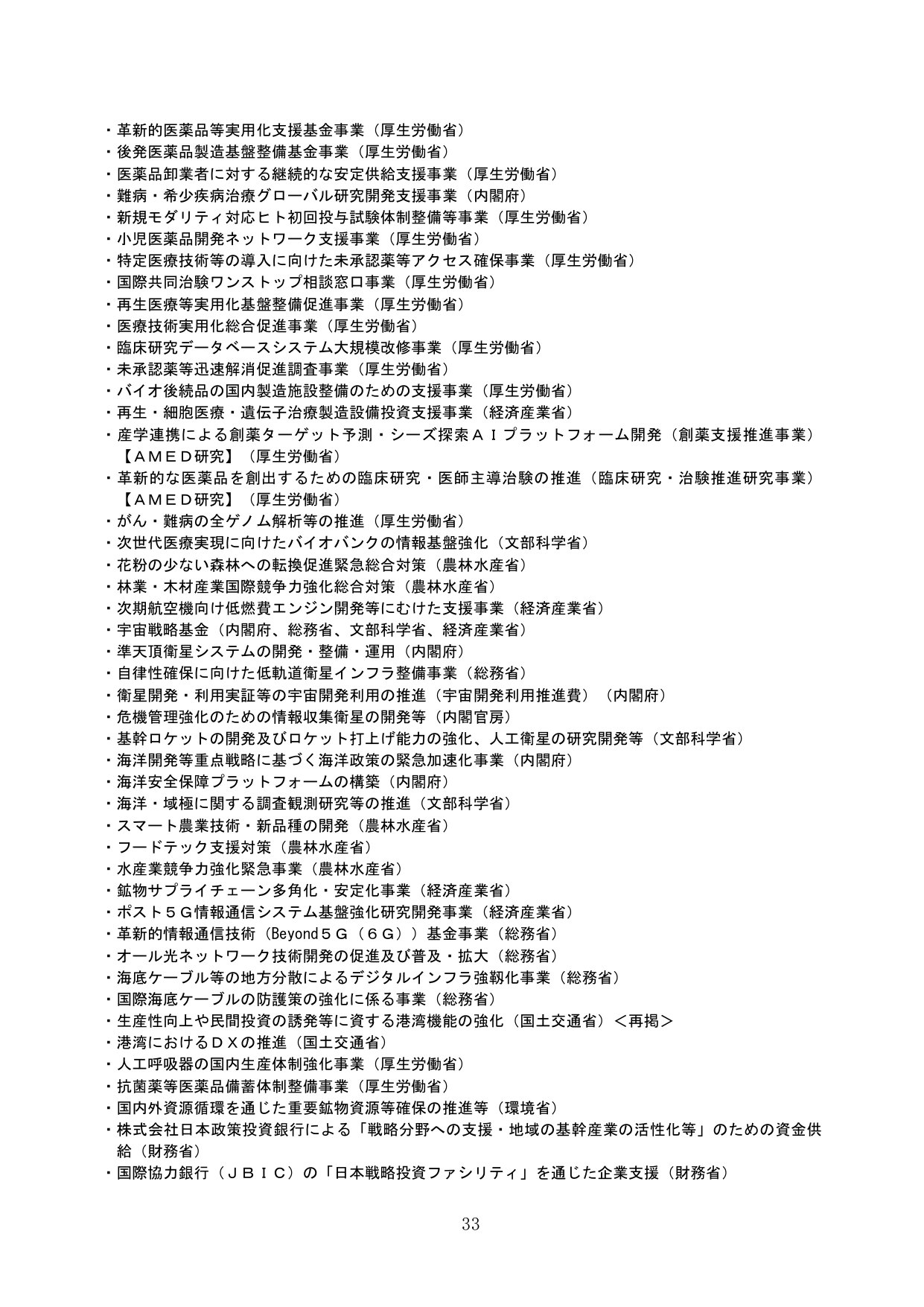 ・革新的医薬品等実用化支援基金事業（厚生労働省）
・後発医薬品製造基盤整備基金事業（厚生労働省）
・医薬品卸業者に対する継続的な安定供給支援事業（厚生労働省）
・難病・希少疾病治療グローバル研究開発支援事業（内閣府）
・新規モダリティ対応ヒト初回投与試験体制整備等事業（厚生労働省）
・小児医薬品開発ネットワーク支援事業（厚生労働省）
・特定医療技術等の導入に向けた未承認薬等アクセス確保事業（厚生労働省）
・国際共同治験ワンストップ相談窓口事業（厚生労働省）
・再生医療等実用化基盤整備促進事業（厚生労働省）
・医療技術実用化総合促進事業（厚生労働省）
・臨床研究データベースシステム大規模改修事業（厚生労働省）
・未承認薬等迅速解消促進調査事業（厚生労働省）
・バイオ後続品の国内製造施設整備のための支援事業（厚生労働省）
・再生・細胞医療・遺伝子治療製造設備投資支援事業（経済産業省）
・産学連携による創薬ターゲット予測・シーズ探索ＡＩプラットフォーム開発（創薬支援推進事業）【ＡＭＥＤ研究】（厚生労働省）
・革新的な医薬品を創出するための臨床研究・医師主導治験の推進（臨床研究・治験推進研究事業）【ＡＭＥＤ研究】（厚生労働省）
・がん・難病の全ゲノム解析等の推進（厚生労働省）
・次世代医療実現に向けたバイオバンクの情報基盤強化（文部科学省）
・花粉の少ない森林への転換促進緊急総合対策（農林水産省）
・林業・木材産業国際競争力強化総合対策（農林水産省）
・次期航空機向け低燃費エンジン開発等にむけた支援事業（経済産業省）
・宇宙戦略基金（内閣府、総務省、文部科学省、経済産業省）
・準天頂衛星システムの開発・整備・運用（内閣府）
・自律性確保に向けた低軌道衛星インフラ整備事業（総務省）
・衛星開発・利用実証等の宇宙開発利用の推進（宇宙開発利用推進費）（内閣府）
・危機管理強化のための情報収集衛星の開発等（内閣官房）
・基幹ロケットの開発及びロケット打上げ能力の強化、人工衛星の研究開発等（文部科学省）
・海洋開発等重点戦略に基づく海洋政策の緊急加速化事業（内閣府）
・海洋安全保障プラットフォームの構築（内閣府）
・海洋・域極に関する調査観測研究等の推進（文部科学省）
・スマート農業技術・新品種の開発（農林水産省）
・フードテック支援対策（農林水産省）
・水産業競争力強化緊急事業（農林水産省）
・鉱物サプライチェーン多角化・安定化事業（経済産業省）
・ポスト５Ｇ情報通信システム基盤強化研究開発事業（経済産業省）
・革新的情報通信技術（Beyond５Ｇ（６Ｇ））基金事業（総務省）
・オール光ネットワーク技術開発の促進及び普及・拡大（総務省）
・海底ケーブル等の地方分散によるデジタルインフラ強靱化事業（総務省）
・国際海底ケーブルの防護策の強化に係る事業（総務省）
・生産性向上や民間投資の誘発等に資する港湾機能の強化（国土交通省）＜再掲＞
・港湾におけるＤＸの推進（国土交通省）
・人工呼吸器の国内生産体制強化事業（厚生労働省）
・抗菌薬等医薬品備蓄体制整備事業（厚生労働省）
・国内外資源循環を通じた重要鉱物資源等確保の推進等（環境省）
・株式会社日本政策投資銀行による「戦略分野への支援・地域の基幹産業の活性化等」のための資金供給（財務省）
・国際協力銀行（ＪＢＩＣ）の「日本戦略投資ファシリティ」を通じた企業支援（財務省）

33